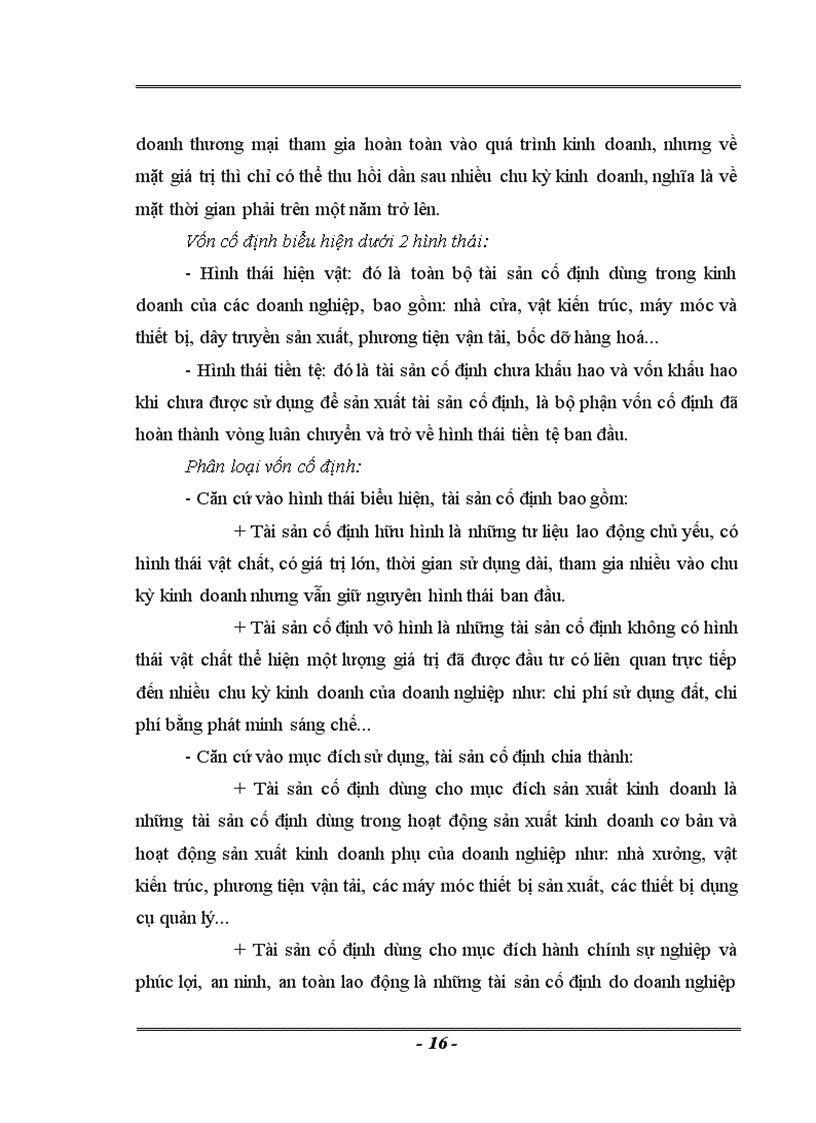 doanh thương mại tham gia hoàn toàn vào quá trình kinh doanh, nhưng về mặt giá trị thì chỉ có thể thu hồi dần sau nhiều chu kỳ kinh doanh, nghĩa là về mặt thời gian phải trên một năm trở lên.

Vốn cố định biểu hiện dưới 2 hình thái:

- Hình thái hiện vật: đó là toàn bộ tài sản cố định dùng trong kinh doanh của các doanh nghiệp, bao gồm: nhà cửa, vật kiến trúc, máy móc và thiết bị, dây truyền sản xuất, phương tiện vận tải, bốc dỡ hàng hoá...

- Hình thái tiền tệ: đó là tài sản cố định chưa khấu hao và vốn khấu hao khi chưa được sử dụng để sản xuất tài sản cố định, là bộ phận vốn cố định đã hoàn thành vòng luân chuyển và trở về hình thái tiền tệ ban đầu.

Phân loại vốn cố định:

- Căn cứ vào hình thái biểu hiện, tài sản cố định bao gồm:

+ Tài sản cố định hữu hình là những tư liệu lao động chủ yếu, có hình thái vật chất, có giá trị lớn, thời gian sử dụng dài, tham gia nhiều vào chu kỳ kinh doanh nhưng vẫn giữ nguyên hình thái ban đầu.

+ Tài sản cố định vô hình là những tài sản cố định không có hình thái vật chất thể hiện một lượng giá trị đã được đầu tư có liên quan trực tiếp đến nhiều chu kỳ kinh doanh của doanh nghiệp như: chi phí sử dụng đất, chi phí bằng phát minh sáng chế...

- Căn cứ vào mục đích sử dụng, tài sản cố định chia thành:

+ Tài sản cố định dùng cho mục đích sản xuất kinh doanh là những tài sản cố định dùng trong hoạt động sản xuất kinh doanh cơ bản và hoạt động sản xuất kinh doanh phụ của doanh nghiệp như: nhà xưởng, vật kiến trúc, phương tiện vận tải, các máy móc thiết bị sản xuất, các thiết bị dụng cụ quản lý...

+ Tài sản cố định dùng cho mục đích hành chính sự nghiệp và phúc lợi, an ninh, an toàn lao động là những tài sản cố định do doanh nghiệp

- 16 -